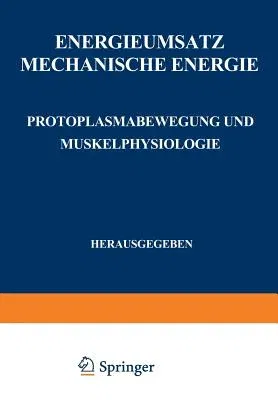 ENERGIEUMSATZ
MECHANISCHE ENERGIE

PROTOPLASMABEWEGUNG UND MUSKELPHYSIOLOGIE

HERAUSGEGEBEN

Springer